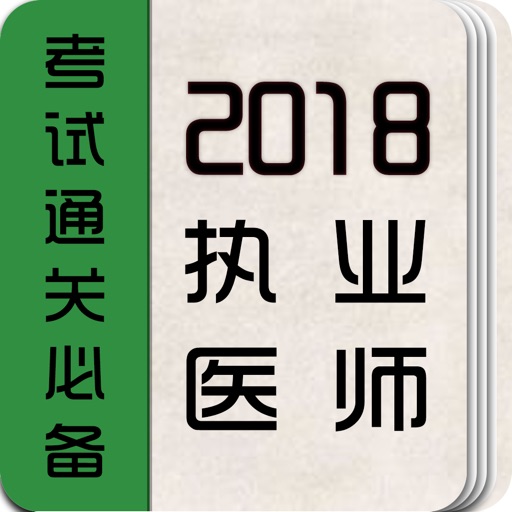 考试通关必备

2018
执业
医师